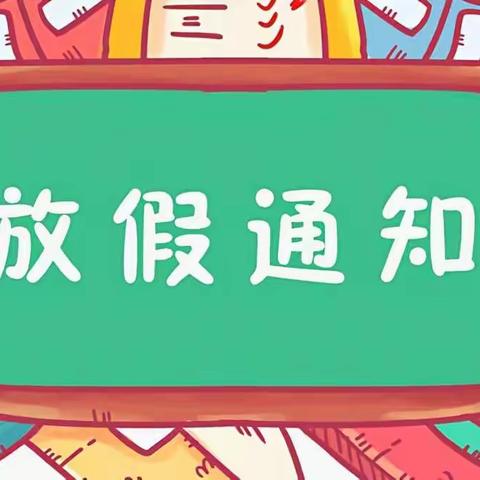 放假通知